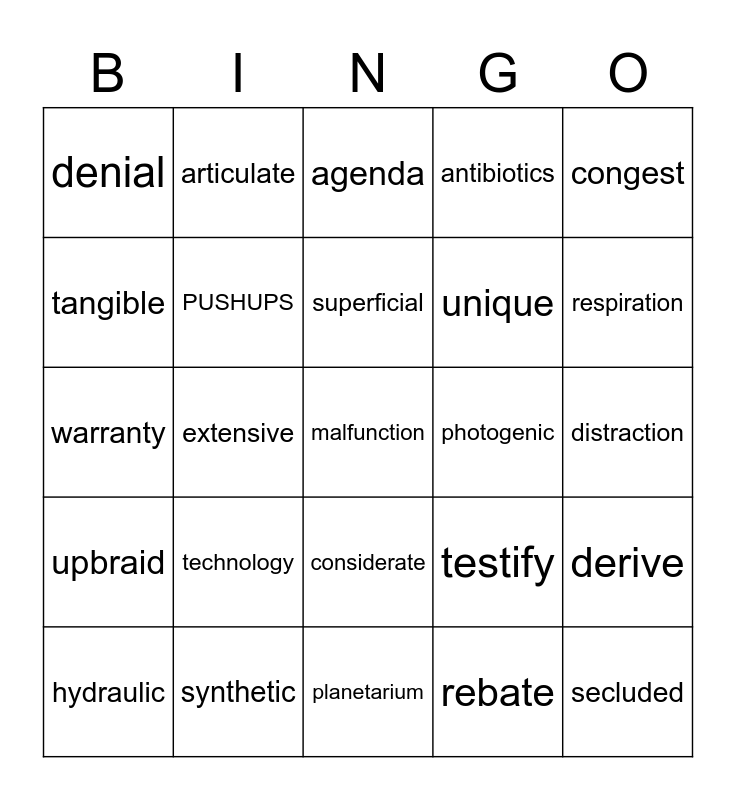 | B | I | N | G | O |
|---|---|---|---|---|
| denial | articulate | agenda | antibiotics | congest |
| tangible | PUSHUPS | superficial | unique | respiration |
| warranty | extensive | malfunction | photogenic | distraction |
| upbraid | technology | considerate | testify | derive |
| hydraulic | synthetic | planetarium | rebate | secluded |